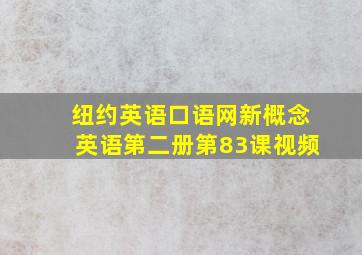 纽约英语口语网新概念英语第二册第83课视频